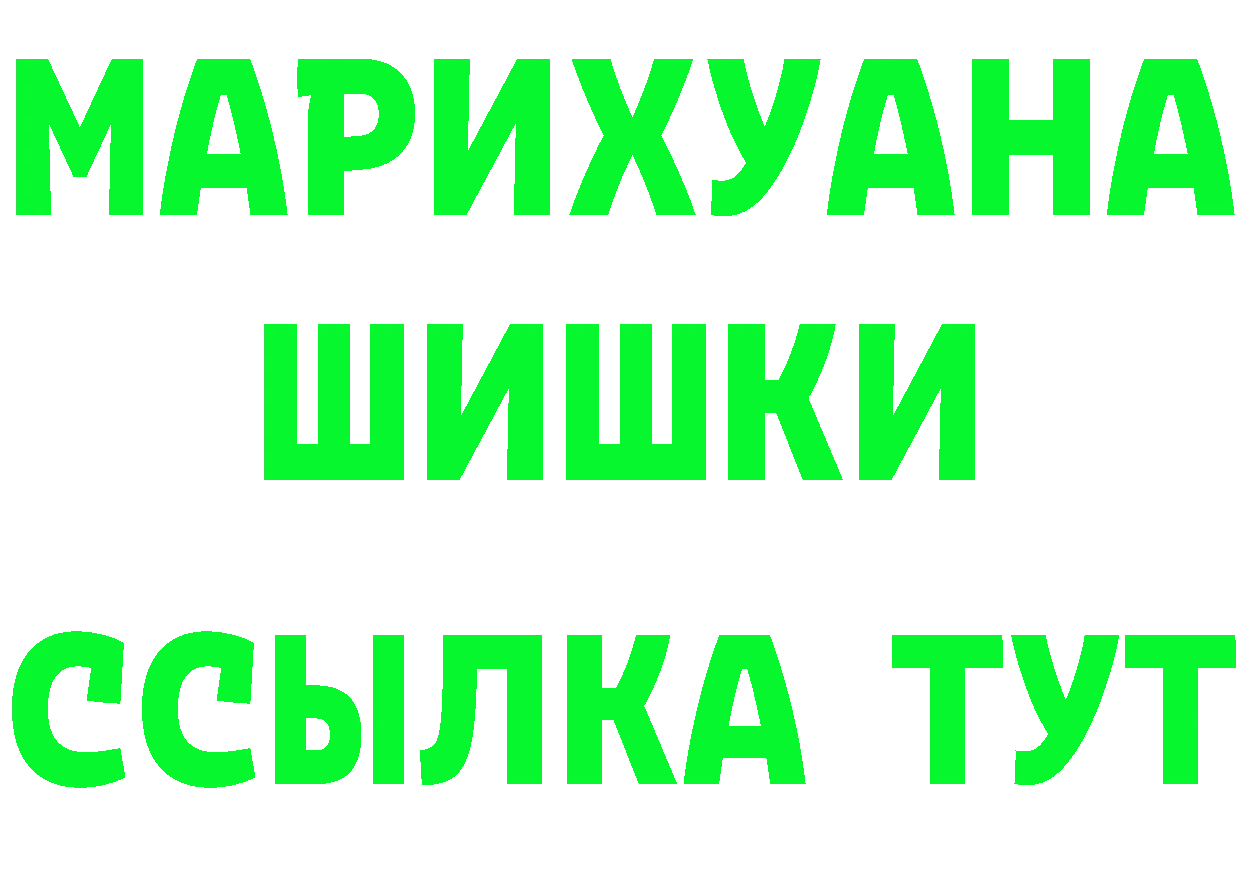 МАРИХУАНА
ШИШКИ
ССЫЛКА ТУТ